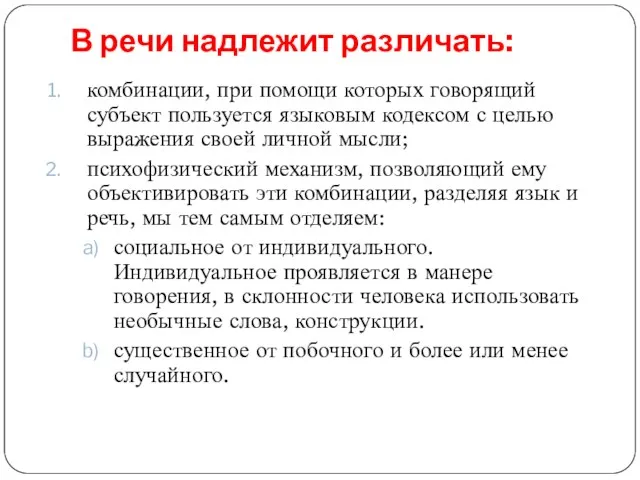 В речи надлежит различать:

1. комбинации, при помощи которых говорящий субъект пользуется языковым кодексом с целью выражения своей личной мысли;
2. психофизический механизм, позволяющий ему объективировать эти комбинации, разделяя язык и речь, мы тем самым отделяем:
a) социальное от индивидуального. Индивидуальное проявляется в манере говорения, в склонности человека использовать необычные слова, конструкции.
b) существенное от побочного и более или менее случайного.